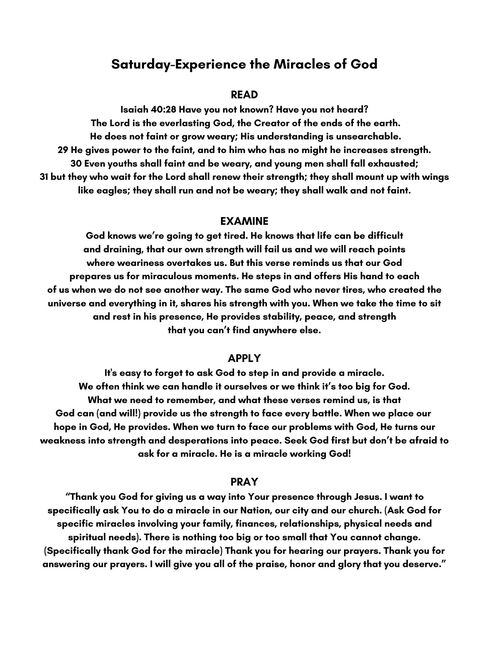 Saturday-Experience the Miracles of God

READ

Isaiah 40:28 Have you not known? Have you not heard? The Lord is the everlasting God, the Creator of the ends of the earth. He does not faint or grow weary; His understanding is unsearchable. 29 He gives power to the faint, and to him who has no might he increases strength. 30 Even youths shall faint and be weary, and young men shall fall exhausted; 31 but they who wait for the Lord shall renew their strength; they shall mount up with wings like eagles; they shall run and not be weary; they shall walk and not faint.

EXAMINE

God knows we're going to get tired. He knows that life can be difficult and draining, that our own strength will fail us and we will reach points where weariness overtakes us. But this verse reminds us that our God prepares us for miraculous moments. He steps in and offers His hand to each of us when we do not see another way. The same God who never tires, who created the universe and everything in it, shares his strength with you. When we take the time to sit and rest in his presence, He provides stability, peace, and strength that you can't find anywhere else.

APPLY

It's easy to forget to ask God to step in and provide a miracle. We often think we can handle it ourselves or we think it's too big for God. What we need to remember, and what these verses remind us, is that God can (and will!) provide us the strength to face every battle. When we place our hope in God, He provides. When we turn to face our problems with God, He turns our weakness into strength and desperations into peace. Seek God first but don't be afraid to ask for a miracle. He is a miracle working God!

PRAY

"Thank you God for giving us a way into Your presence through Jesus. I want to specifically ask You to do a miracle in our Nation, our city and our church. (Ask God for specific miracles involving your family, finances, relationships, physical needs and spiritual needs). There is nothing too big or too small that You cannot change. (Specifically thank God for the miracle) Thank you for hearing our prayers. Thank you for answering our prayers. I will give you all of the praise, honor and glory that you deserve."